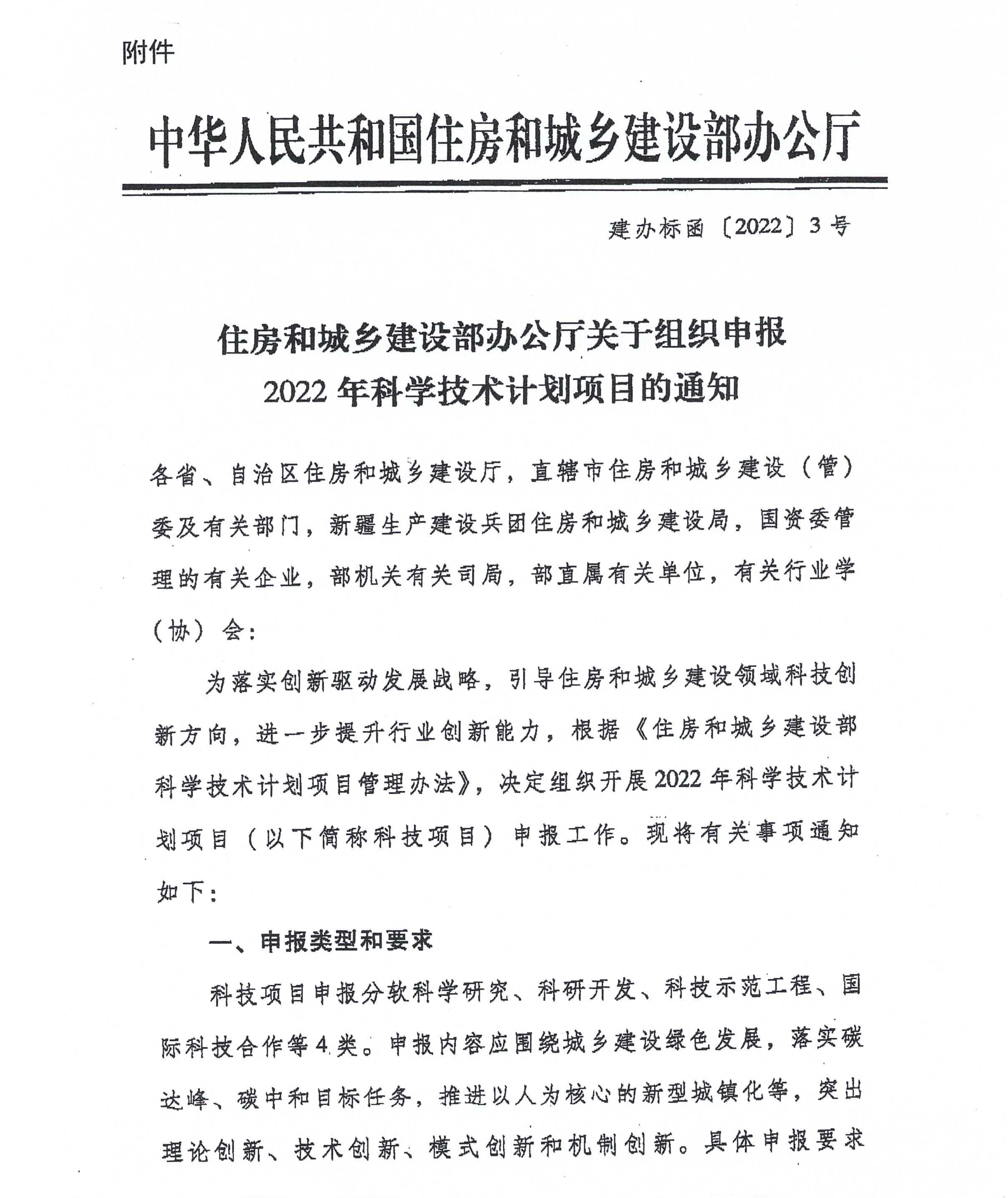 附件

中华人民共和国住房和城乡建设部办公厅

建办标函〔2022〕3号

住房和城乡建设部办公厅关于组织申报 2022年科学技术计划项目的通知

各省、自治区住房和城乡建设厅，直辖市住房和城乡建设（管）委及有关部门，新疆生产建设兵团住房和城乡建设局，国资委管理的有关企业，部机关有关司局，部直属有关单位，有关行业学（协）会：

为落实创新驱动发展战略，引导住房和城乡建设领域科技创新方向，进一步提升行业创新能力，根据《住房和城乡建设部科学技术计划项目管理办法》，决定组织开展2022年科学技术计划项目（以下简称科技项目）申报工作。现将有关事项通知如下：

一、申报类型和要求

科技项目申报分软科学研究、科研开发、科技示范工程、国际科技合作等4类。申报内容应围绕城乡建设绿色发展，落实碳达峰、碳中和目标任务，推进以人为核心的新型城镇化等，突出理论创新、技术创新、模式创新和机制创新。具体申报要求